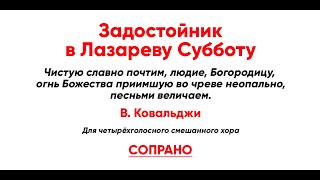 Задостойник
в Лазареву Субботу

Чистую славно почтим, людие, Богородицу, огнь Божества приимшую во чреве неопально, песньми величаем.

В. Ковальджи

Для четырёхголосного смешанного хора

СОПРАНО